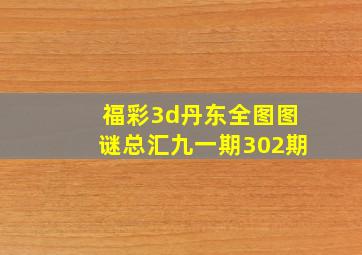 福彩3d丹东全图图谜总汇九一期302期